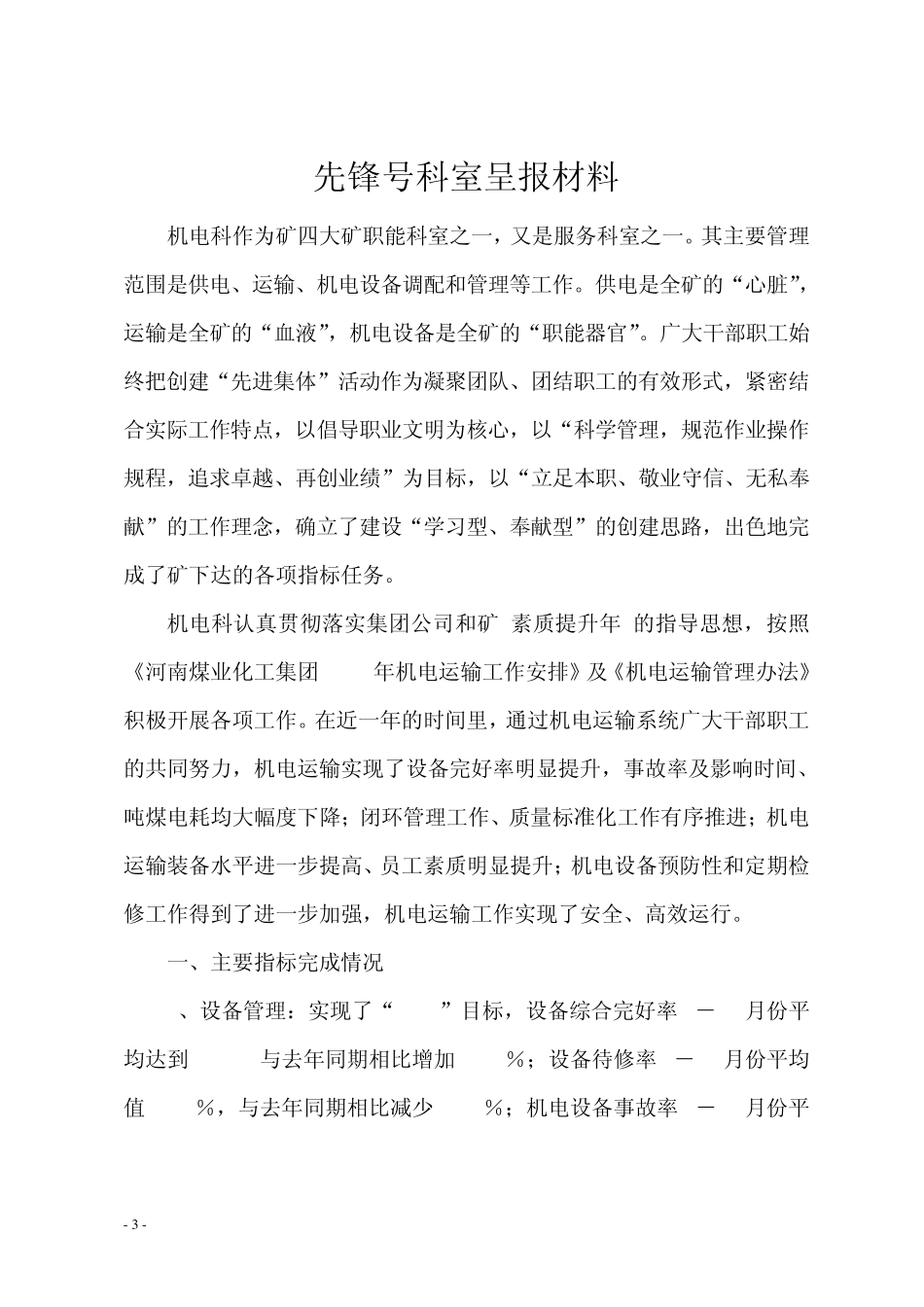 先锋号科室呈报材料

机电科作为矿四大矿职能科室之一，又是服务科室之一。其主要管理范围是供电、运输、机电设备调配和管理等工作。供电是全矿的“心脏”，运输是全矿的“血液”，机电设备是全矿的“职能器官”。广大干部职工始终把创建“先进集体”活动作为凝聚团队、团结职工的有效形式，紧密结合实际工作特点，以倡导职业文明为核心，以“科学管理，规范作业操作规程，追求卓越、再创业绩”为目标，以“立足本职、敬业守信、无私奉献”的工作理念，确立了建设“学习型、奉献型”的创建思路，出色地完成了矿下达的各项指标任务。

机电科认真贯彻落实集团公司和矿 素质提升年 的指导思想，按照《河南煤业化工集团 年机电运输工作安排》及《机电运输管理办法》积极开展各项工作。在近一年的时间里，通过机电运输系统广大干部职工的共同努力，机电运输实现了设备完好率明显提升，事故率及影响时间、吨煤电耗均大幅度下降；闭环管理工作、质量标准化工作有序推进；机电运输装备水平进一步提高、员工素质明显提升；机电设备预防性和定期检修工作得到了进一步加强，机电运输工作实现了安全、高效运行。

一、主要指标完成情况

、设备管理：实现了“ ”目标，设备综合完好率 － 月份平均达到 与去年同期相比增加 %；设备待修率 － 月份平均值 %，与去年同期相比减少 %；机电设备事故率 － 月份平

- 3 -